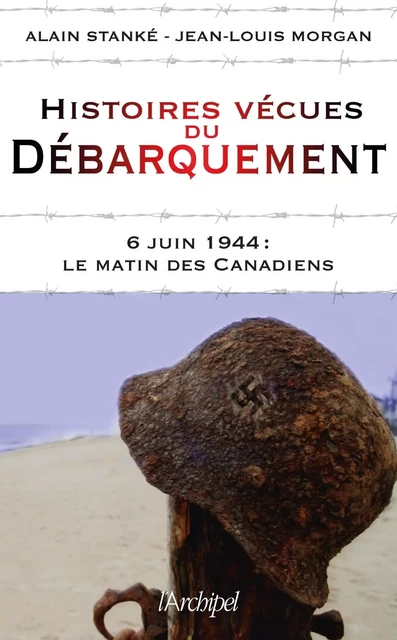 ALAIN STANKÉ - JEAN-LOUIS MORGAN

HISTOIRES VÉCUES DU DÉBARQUEMENT

6 JUIN 1944 :
LE MATIN DES CANADIENS

l'Archipel